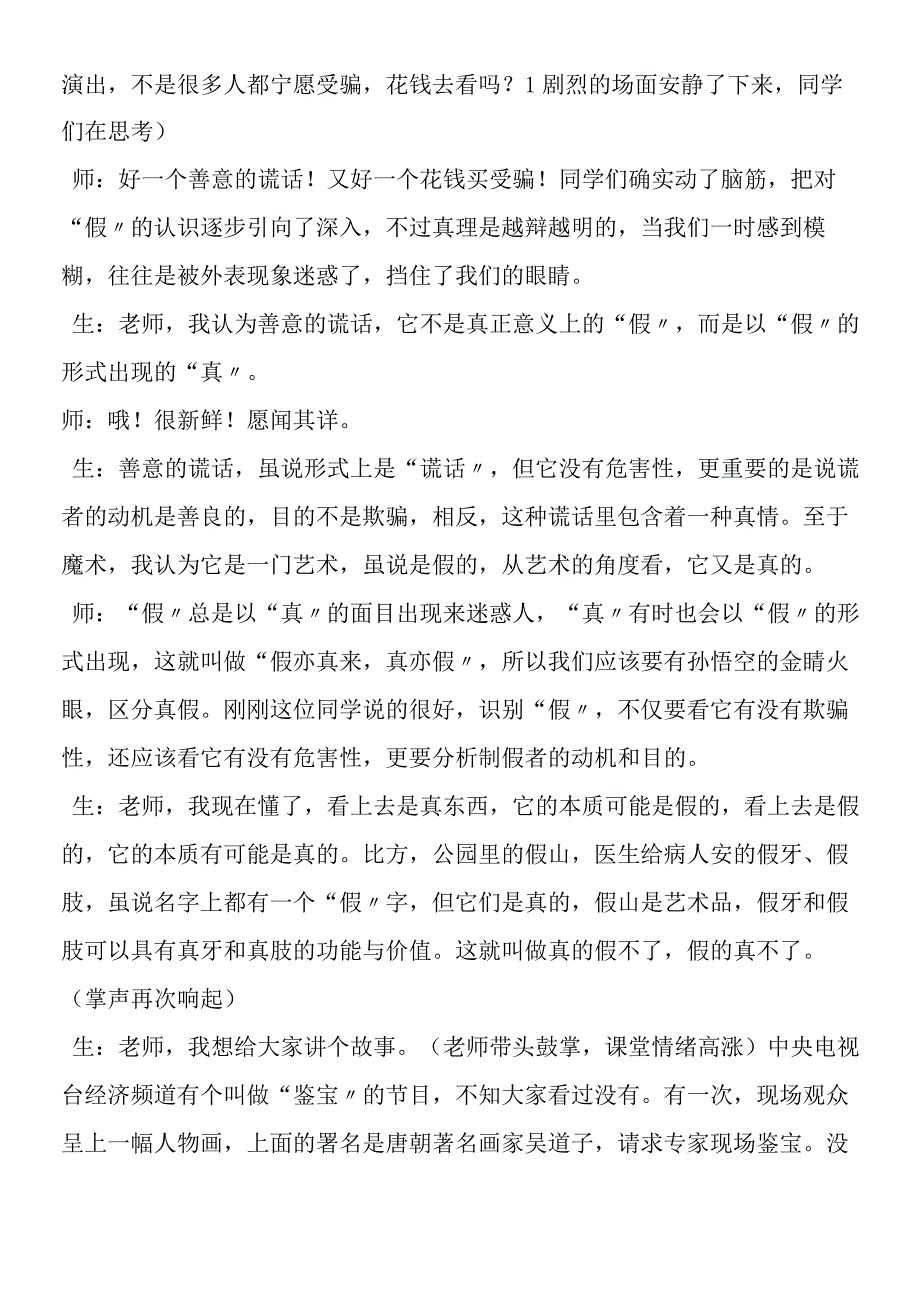 演出，不是很多人都宁愿受骗，花钱去看吗？1剧烈的场面安静了下来，同学们在思考）

师：好一个善意的谎话！又好一个花钱买受骗！同学们确实动了脑筋，把对“假〃的认识逐步引向了深入，不过真理是越辩越明的，当我们一时感到模糊，往往是被外表现象迷惑了，挡住了我们的眼睛。

生：老师，我认为善意的谎话，它不是真正意义上的“假〃，而是以“假〃的形式出现的“真〃。

师：哦！很新鲜！愿闻其详。

生：善意的谎话，虽说形式上是“谎话〃，但它没有危害性，更重要的是说谎者的动机是善良的，目的不是欺骗，相反，这种谎话里包含着一种真情。至于魔术，我认为它是一门艺术，虽说是假的，从艺术的角度看，它又是真的。

师：“假〃总是以“真〃的面目出现来迷惑人，“真〃有时也会以“假〃的形式出现，这就叫做“假亦真来，真亦假〃，所以我们应该要有孙悟空的金睛火眼，区分真假。刚刚这位同学说的很好，识别“假〃，不仅要看它有没有欺骗性，还应该看它有没有危害性，更要分析制假者的动机和目的。

生：老师，我现在懂了，看上去是真东西，它的本质可能是假的，看上去是假的，它的本质有可能是真的。比方，公园里的假山，医生给病人安的假牙、假肢，虽说名字上都有一个“假〃字，但它们是真的，假山是艺术品，假牙和假肢可以具有真牙和真肢的功能与价值。这就叫做真的假不了，假的真不了。

（掌声再次响起）

生：老师，我想给大家讲个故事。（老师带头鼓掌，课堂情绪高涨）中央电视台经济频道有个叫做“鉴宝〃的节目，不知大家看过没有。有一次，现场观众呈上一幅人物画，上面的署名是唐朝著名画家吴道子，请求专家现场鉴宝。没